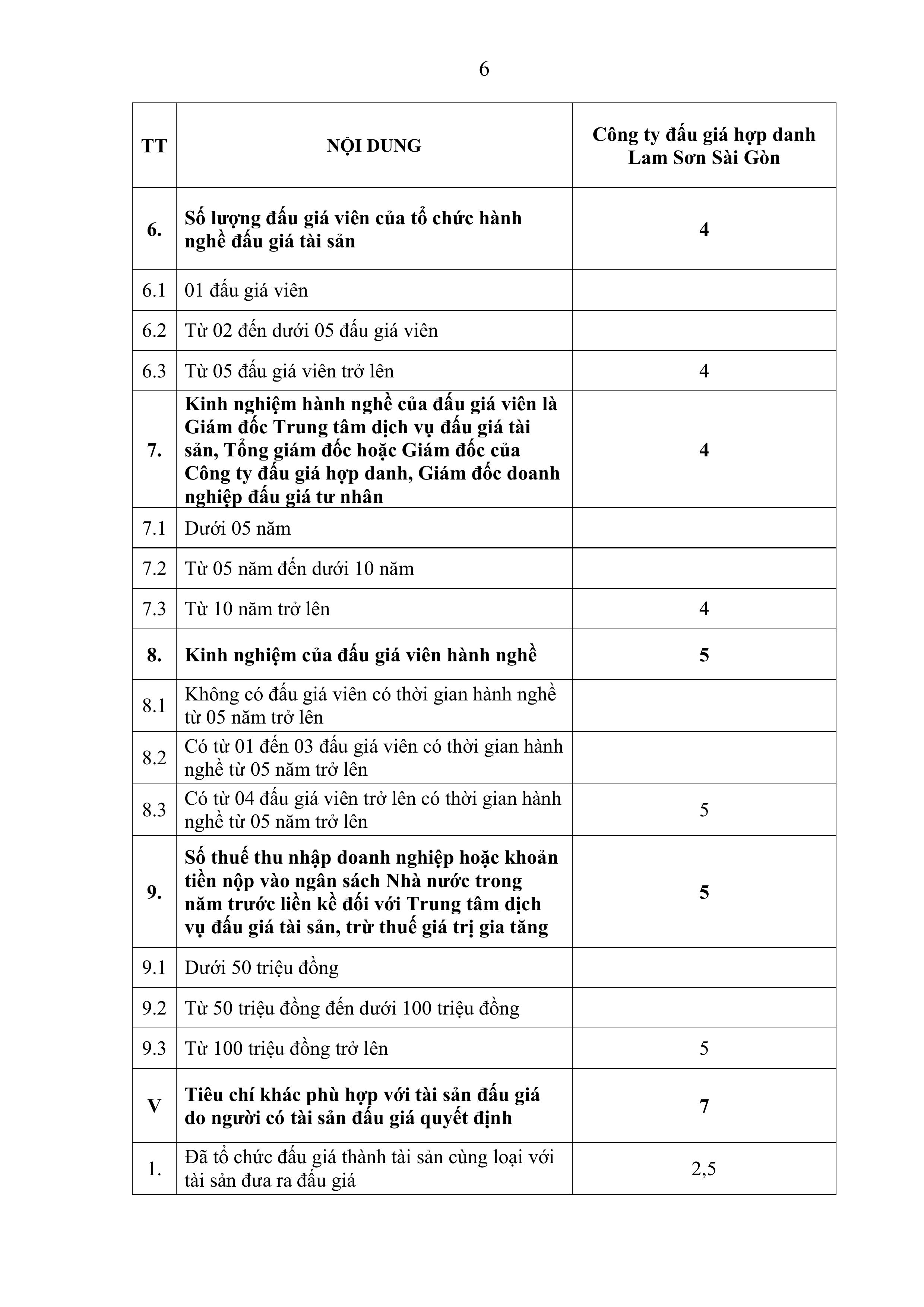 6

| TT | NỘI DUNG | Công ty đấu giá hợp danh Lam Sơn Sài Gòn |
|---|---|---|
| 6. | Số lượng đấu giá viên của tổ chức hành nghề đấu giá tài sản | 4 |
| 6.1 | 01 đấu giá viên | |
| 6.2 | Từ 02 đến dưới 05 đấu giá viên | |
| 6.3 | Từ 05 đấu giá viên trở lên | 4 |
| 7. | Kinh nghiệm hành nghề của đấu giá viên là Giám đốc Trung tâm dịch vụ đấu giá tài sản, Tổng giám đốc hoặc Giám đốc của Công ty đấu giá hợp danh, Giám đốc doanh nghiệp đấu giá tư nhân | 4 |
| 7.1 | Dưới 05 năm | |
| 7.2 | Từ 05 năm đến dưới 10 năm | |
| 7.3 | Từ 10 năm trở lên | 4 |
| 8. | Kinh nghiệm của đấu giá viên hành nghề | 5 |
| 8.1 | Không có đấu giá viên có thời gian hành nghề từ 05 năm trở lên | |
| 8.2 | Có từ 01 đến 03 đấu giá viên có thời gian hành nghề từ 05 năm trở lên | |
| 8.3 | Có từ 04 đấu giá viên trở lên có thời gian hành nghề từ 05 năm trở lên | 5 |
| 9. | Số thuế thu nhập doanh nghiệp hoặc khoản tiền nộp vào ngân sách Nhà nước trong năm trước liền kề đối với Trung tâm dịch vụ đấu giá tài sản, trừ thuế giá trị gia tăng | 5 |
| 9.1 | Dưới 50 triệu đồng | |
| 9.2 | Từ 50 triệu đồng đến dưới 100 triệu đồng | |
| 9.3 | Từ 100 triệu đồng trở lên | 5 |
| V | Tiêu chí khác phù hợp với tài sản đấu giá do người có tài sản đấu giá quyết định | 7 |
| 1. | Đã tổ chức đấu giá thành tài sản cùng loại với tài sản đưa ra đấu giá | 2,5 |